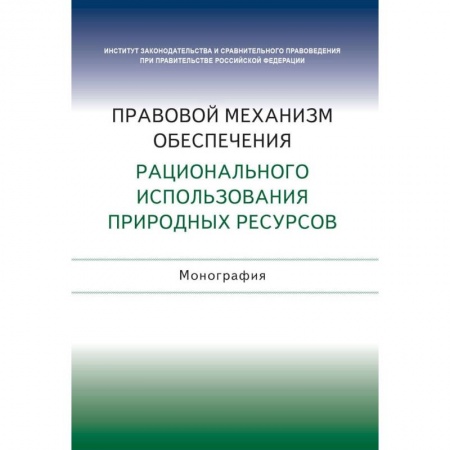 ИНСТИТУТ ЗАКОНОДАТЕЛЬСТВА И СРАВНИТЕЛЬНОГО ПРАВОВЕДЕНИЯ ПРИ ПРАВИТЕЛЬСТВЕ РОССИЙСКОЙ ФЕДЕРАЦИИ

ПРАВОВОЙ МЕХАНИЗМ ОБЕСПЕЧЕНИЯ РАЦИОНАЛЬНОГО ИСПОЛЬЗОВАНИЯ ПРИРОДНЫХ РЕСУРСОВ

Монография